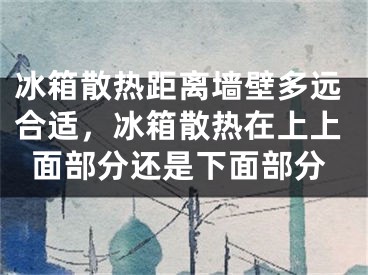 冰箱散热距离墙壁多远合适，冰箱散热在上上面部分还是下面部分